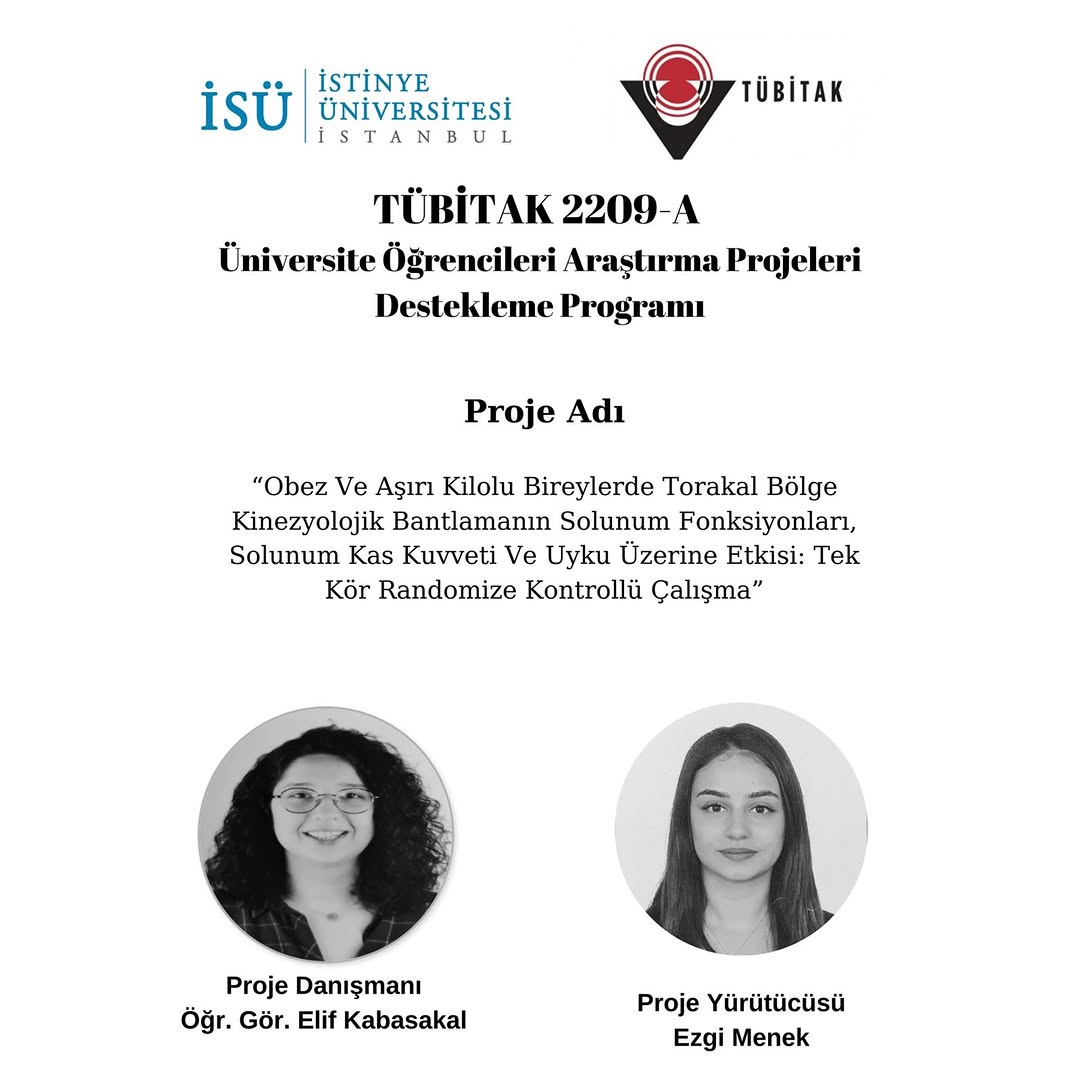 İSÜ İSTİNYE ÜNİVERSİTESİ İSTANBUL

TÜBİTAK

TÜBİTAK 2209-A
Üniversite Öğrencileri Araştırma Projeleri Destekleme Programı

Proje Adı

"Obez Ve Aşırı Kilolu Bireylerde Torakal Bölge Kinezyolojik Bantlamanın Solunum Fonksiyonları, Solunum Kas Kuvveti Ve Uyku Üzerine Etkisi: Tek Kör Randomize Kontrollü Çalışma"

Proje Danışmanı
Öğr. Gör. Elif Kabasakal

Proje Yürütücüsü
Ezgi Menek